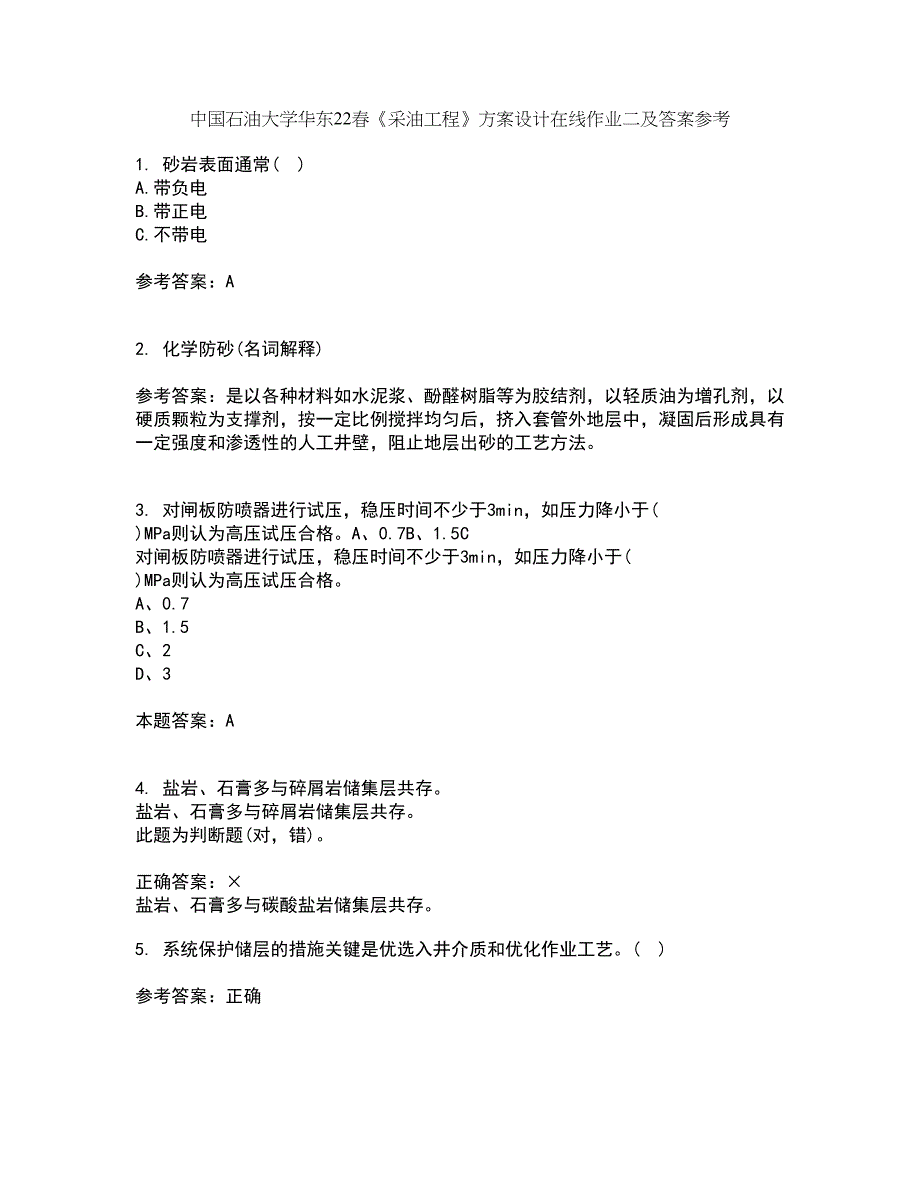 中国石油大学华东22春《采油工程》方案设计在线作业二及答案参考

1. 砂岩表面通常（ ）
A.带负电
B.带正电
C.不带电

参考答案：A

2. 化学防砂(名词解释)

参考答案：是以各种材料如水泥浆、酚醛树脂等为胶结剂，以轻质油为增孔剂，以硬质颗粒为支撑剂，按一定比例搅拌均匀后，挤入套管外地层中，凝固后形成具有一定强度和渗透性的人工井壁，阻止地层出砂的工艺方法。

3. 对闸板防喷器进行试压，稳压时间不少于3min，如压力降小于( )MPa则认为高压试压合格。A、0.7B、1.5C
对闸板防喷器进行试压，稳压时间不少于3min，如压力降小于( )MPa则认为高压试压合格。
A、0.7
B、1.5
C、2
D、3

本题答案：A

4. 盐岩、石膏多与碎屑岩储集层共存。
盐岩、石膏多与碎屑岩储集层共存。
此题为判断题(对，错)。

正确答案：×
盐岩、石膏多与碳酸盐岩储集层共存。

5. 系统保护储层的措施关键是优选入井介质和优化作业工艺。（ ）

参考答案：正确